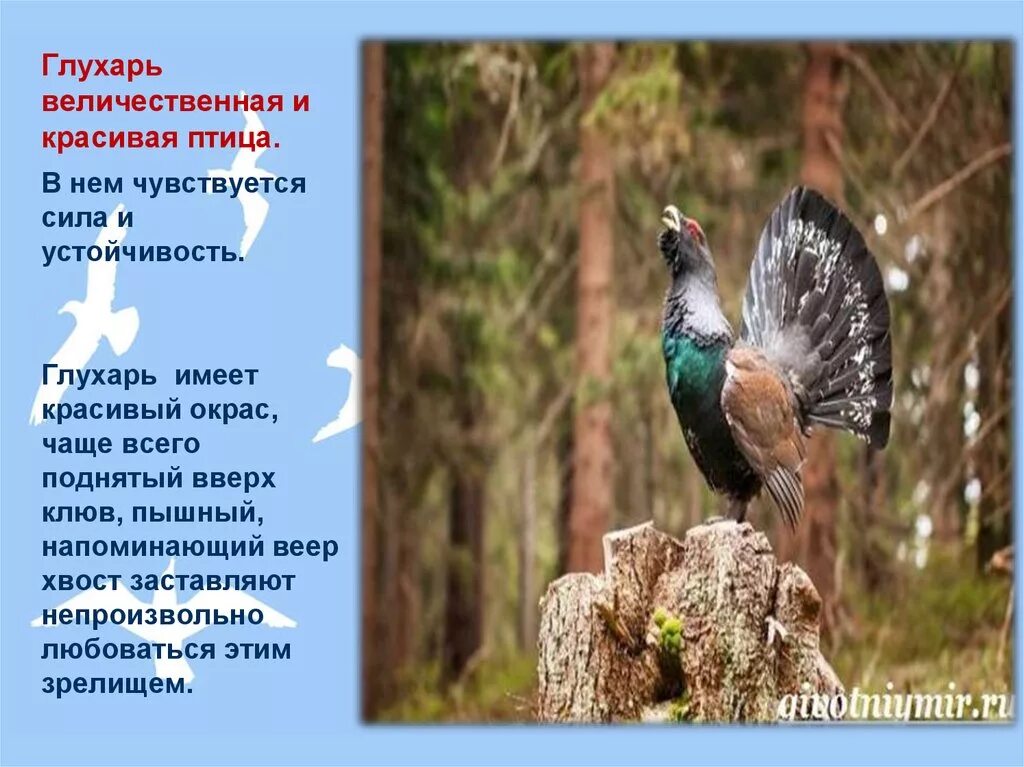 Глухарь величественная и красивая птица.

В нем чувствуется сила и устойчивость.

Глухарь имеет красивый окрас, чаще всего поднятый вверх клюв, пышный, напоминающий веер хвост заставляют непроизвольно любоваться этим зрелищем.

givotniymir.ru